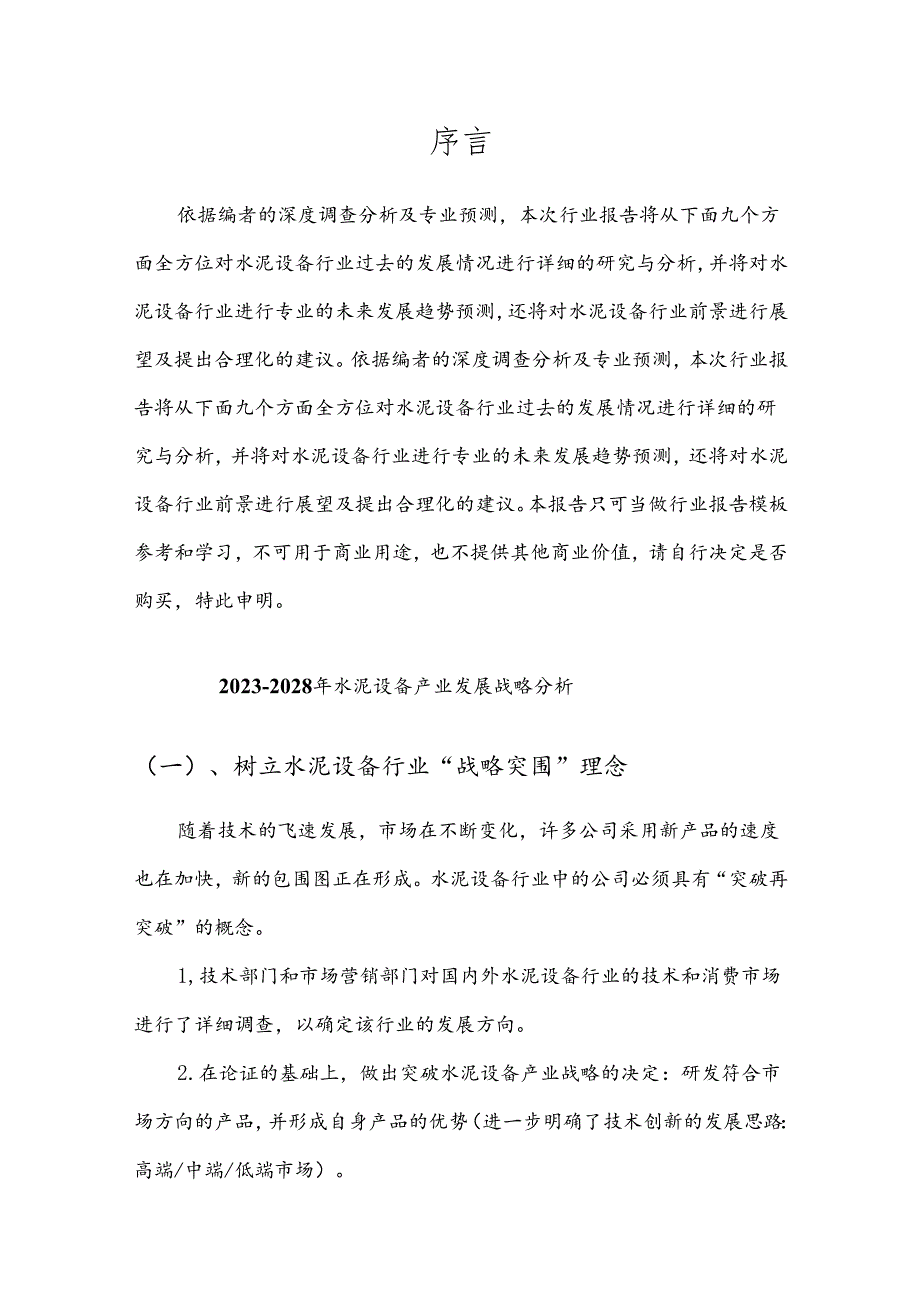 序言

依据编者的深度调查分析及专业预测，本次行业报告将从下面九个方面全方位对水泥设备行业过去的发展情况进行详细的研究与分析，并将对水泥设备行业进行专业的未来发展趋势预测，还将对水泥设备行业前景进行展望及提出合理化的建议。依据编者的深度调查分析及专业预测，本次行业报告将从下面九个方面全方位对水泥设备行业过去的发展情况进行详细的研究与分析，并将对水泥设备行业进行专业的未来发展趋势预测，还将对水泥设备行业前景进行展望及提出合理化的建议。本报告只可当做行业报告模板参考和学习，不可用于商业用途，也不提供其他商业价值，请自行决定是否购买，特此申明。

2023-2028年水泥设备产业发展战略分析

（一）、树立水泥设备行业“战略突围”理念

随着技术的飞速发展，市场在不断变化，许多公司采用新产品的速度也在加快，新的包围图正在形成。水泥设备行业中的公司必须具有“突破再突破”的概念。

1,技术部门和市场营销部门对国内外水泥设备行业的技术和消费市场进行了详细调查，以确定该行业的发展方向。

2.在论证的基础上，做出突破水泥设备产业战略的决定：研发符合市场方向的产品，并形成自身产品的优势(进一步明确了技术创新的发展思路:高端/中端/低端市场）。